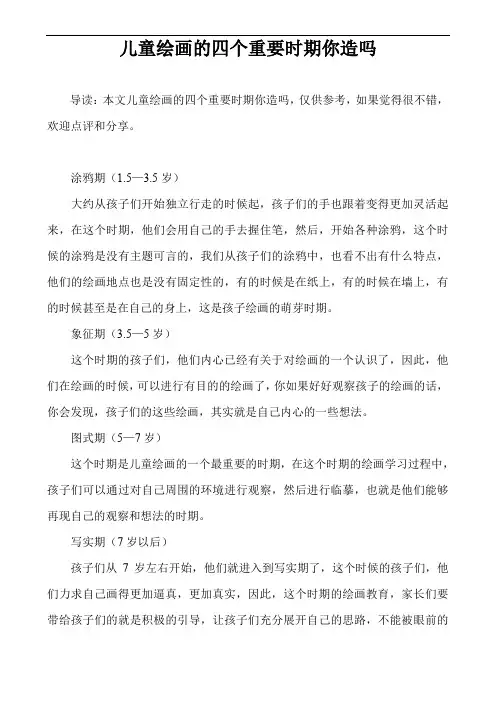 儿童绘画的四个重要时期你造吗

导读：本文儿童绘画的四个重要时期你造吗，仅供参考，如果觉得很不错，欢迎点评和分享。

涂鸦期（1.5—3.5 岁）

大约从孩子们开始独立行走的时候起，孩子们的手也跟着变得更加灵活起来，在这个时期，他们会用自己的手去握住笔，然后，开始各种涂鸦，这个时候的涂鸦是没有主题可言的，我们从孩子们的涂鸦中，也看不出有什么特点，他们的绘画地点也是没有固定性的，有的时候是在纸上，有的时候在墙上，有的时候甚至是在自己的身上，这是孩子绘画的萌芽时期。

象征期（3.5—5 岁）

这个时期的孩子们，他们内心已经有关于对绘画的一个认识了，因此，他们在绘画的时候，可以进行有目的的绘画了，你如果好好观察孩子的绘画的话，你会发现，孩子们的这些绘画，其实就是自己内心的一些想法。

图式期（5—7 岁）

这个时期是儿童绘画的一个最重要的时期，在这个时期的绘画学习过程中，孩子们可以通过对自己周围的环境进行观察，然后进行临摹，也就是他们能够再现自己的观察和想法的时期。

写实期（7 岁以后）

孩子们从 7 岁左右开始，他们就进入到写实期了，这个时候的孩子们，他们力求自己画得更加逼真，更加真实，因此，这个时期的绘画教育，家长们要带给孩子们的就是积极的引导，让孩子们充分展开自己的思路，不能被眼前的